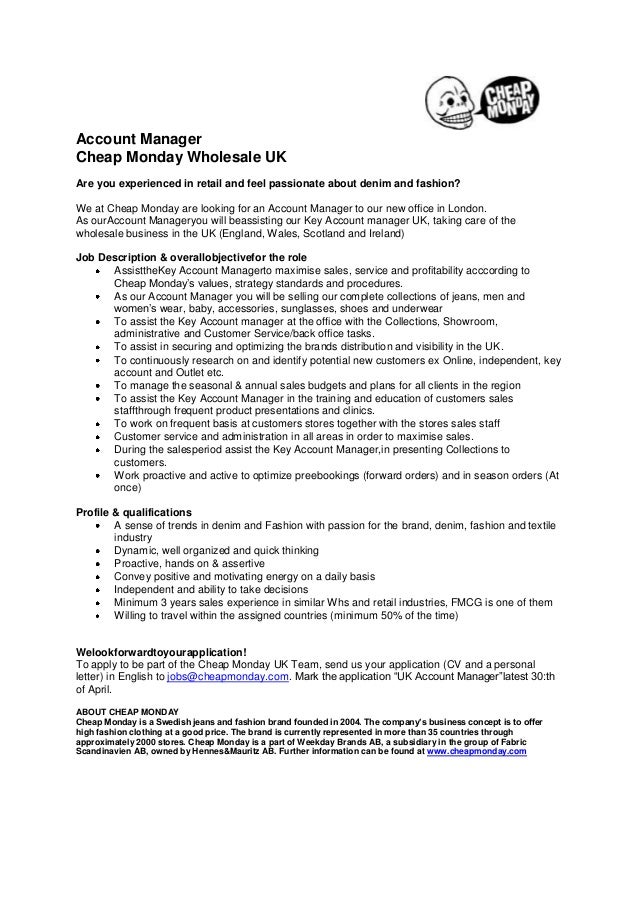 CHEAP MONDAY

Account Manager
Cheap Monday Wholesale UK

Are you experienced in retail and feel passionate about denim and fashion?

We at Cheap Monday are looking for an Account Manager to our new office in London.
As ourAccount Manageryou will beassisting our Key Account manager UK, taking care of the wholesale business in the UK (England, Wales, Scotland and Ireland)

Job Description & overallobjectivefor the role
- AssisttheKey Account Managerto maximise sales, service and profitability acccording to Cheap Monday's values, strategy standards and procedures.
- As our Account Manager you will be selling our complete collections of jeans, men and women's wear, baby, accessories, sunglasses, shoes and underwear
- To assist the Key Account manager at the office with the Collections, Showroom, administrative and Customer Service/back office tasks.
- To assist in securing and optimizing the brands distribution and visibility in the UK.
- To continuously research on and identify potential new customers ex Online, independent, key account and Outlet etc.
- To manage the seasonal & annual sales budgets and plans for all clients in the region
- To assist the Key Account Manager in the training and education of customers sales staffthrough frequent product presentations and clinics.
- To work on frequent basis at customers stores together with the stores sales staff
- Customer service and administration in all areas in order to maximise sales.
- During the salesperiod assist the Key Account Manager,in presenting Collections to customers.
- Work proactive and active to optimize preebookings (forward orders) and in season orders (At once)

Profile & qualifications
- A sense of trends in denim and Fashion with passion for the brand, denim, fashion and textile industry
- Dynamic, well organized and quick thinking
- Proactive, hands on & assertive
- Convey positive and motivating energy on a daily basis
- Independent and ability to take decisions
- Minimum 3 years sales experience in similar Whs and retail industries, FMCG is one of them
- Willing to travel within the assigned countries (minimum 50% of the time)

Welookforwardtoyourapplication!
To apply to be part of the Cheap Monday UK Team, send us your application (CV and a personal letter) in English to jobs@cheapmonday.com. Mark the application "UK Account Manager"latest 30:th of April.

ABOUT CHEAP MONDAY
Cheap Monday is a Swedish jeans and fashion brand founded in 2004. The company's business concept is to offer high fashion clothing at a good price. The brand is currently represented in more than 35 countries through approximately 2000 stores. Cheap Monday is a part of Weekday Brands AB, a subsidiary in the group of Fabric Scandinavien AB, owned by Hennes&Mauritz AB. Further information can be found at www.cheapmonday.com